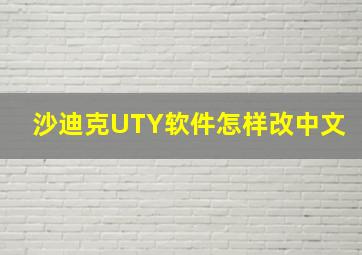 沙迪克UTY软件怎样改中文